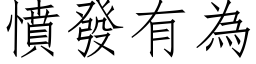 憤發有為